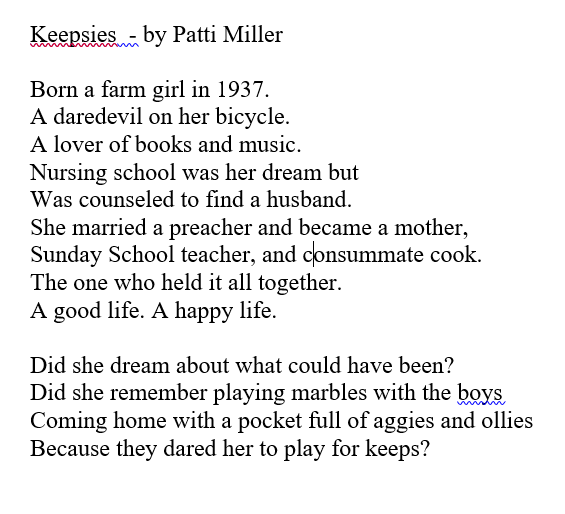 Keepsies  - by Patti Miller

Born a farm girl in 1937.
A daredevil on her bicycle.
A lover of books and music.
Nursing school was her dream but
Was counseled to find a husband.
She married a preacher and became a mother,
Sunday School teacher, and consummate cook.
The one who held it all together.
A good life. A happy life.

Did she dream about what could have been?
Did she remember playing marbles with the boys
Coming home with a pocket full of aggies and ollies
Because they dared her to play for keeps?